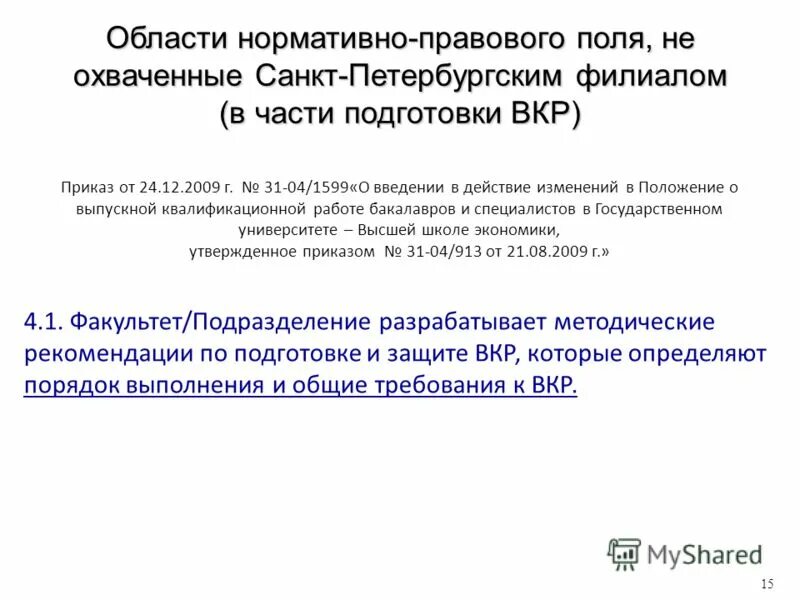 Области нормативно-правового поля, не охваченные Санкт-Петербургским филиалом (в части подготовки ВКР)

Приказ от 24.12.2009 г. № 31-04/1599«О введении в действие изменений в Положение о выпускной квалификационной работе бакалавров и специалистов в Государственном университете – Высшей школе экономики, утвержденное приказом № 31-04/913 от 21.08.2009 г.»

4.1. Факультет/Подразделение разрабатывает методические рекомендации по подготовке и защите ВКР, которые определяют порядок выполнения и общие требования к ВКР.

MyShared

15